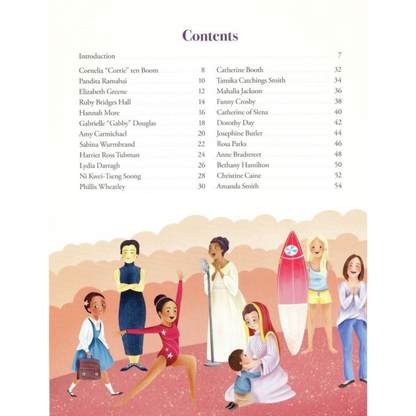 Contents

Introduction 7

Cornelia "Corrie" ten Boom 8
Pandita Ramabai 10
Elizabeth Greene 12
Ruby Bridges Hall 14
Hannah More 16
Gabrielle "Gabby" Douglas 18
Amy Carmichael 20
Sabina Wurmbrand 22
Harriet Ross Tubman 24
Lydia Darragh 26
Ni Kwei-Tseng Soong 28
Phillis Wheatley 30

Catherine Booth 32
Tamika Catchings Smith 34
Mahalia Jackson 36
Fanny Crosby 38
Catherine of Siena 40
Dorothy Day 42
Josephine Butler 44
Rosa Parks 46
Anne Bradstreet 48
Bethany Hamilton 50
Christine Caine 52
Amanda Smith 54